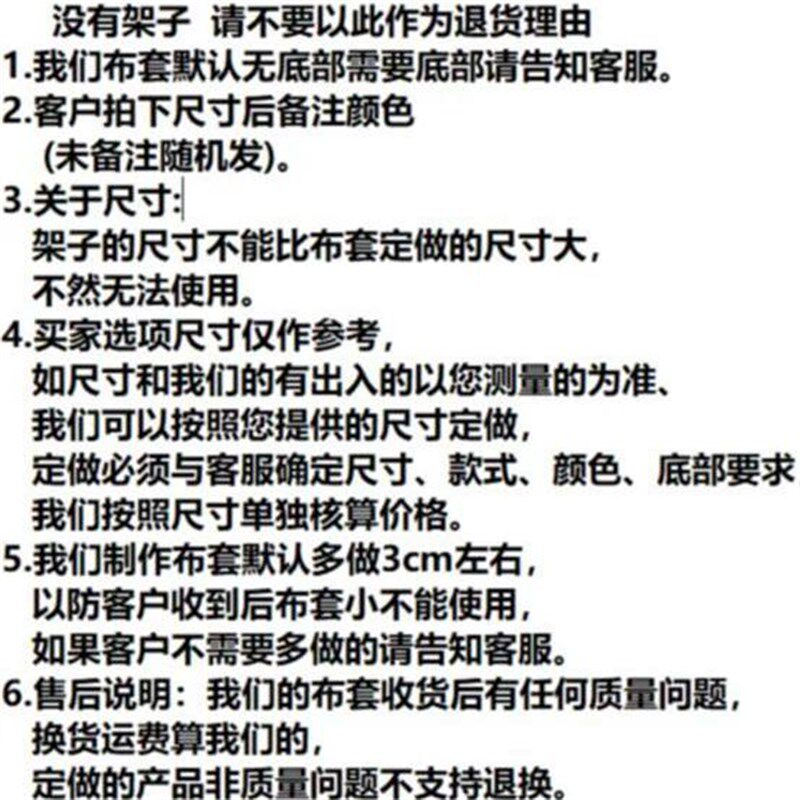 没有架子 请不要以此作为退货理由
1.我们布套默认无底部需要底部请告知客服。
2.客户拍下尺寸后备注颜色
(未备注随机发)。
3.关于尺寸:
架子的尺寸不能比布套定做的尺寸大，
不然无法使用。
4.买家选项尺寸仅作参考，
如尺寸和我们的有出入的以您测量的为准、
我们可以按照您提供的尺寸定做，
定做必须与客服确定尺寸、款式、颜色、底部要求
我们按照尺寸单独核算价格。
5.我们制作布套默认多做3cm左右，
以防客户收到后布套小不能使用，
如果客户不需要多做的请告知客服。
6.售后说明：我们的布套收货后有任何质量问题，
换货运费算我们的，
定做的产品非质量问题不支持退换。